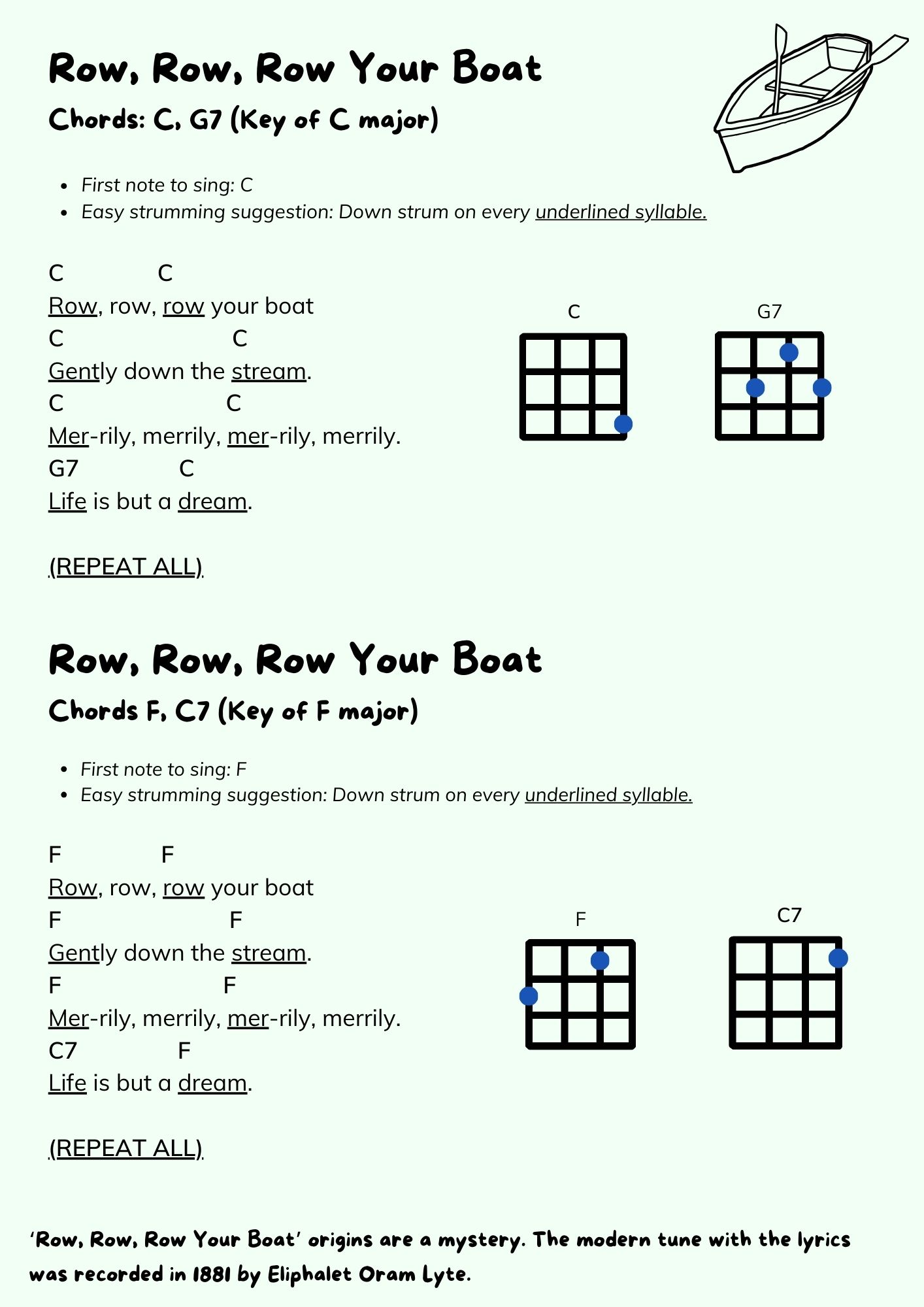 Row, Row, Row Your Boat

Chords: C, G7 (Key of C major)

- First note to sing: C
- Easy strumming suggestion: Down strum on every underlined syllable.

C C
Row, row, row your boat
C C
Gently down the stream.
C C
Mer-rily, merrily, mer-rily, merrily.
G7 C
Life is but a dream.

(REPEAT ALL)

C

G7

Row, Row, Row Your Boat

Chords F, C7 (Key of F major)

- First note to sing: F
- Easy strumming suggestion: Down strum on every underlined syllable.

F F
Row, row, row your boat
F F
Gently down the stream.
F F
Mer-rily, merrily, mer-rily, merrily.
C7 F
Life is but a dream.

(REPEAT ALL)

F

C7

'Row, Row, Row Your Boat' origins are a mystery. The modern tune with the lyrics was recorded in 1881 by Eliphalet Oram Lyte.